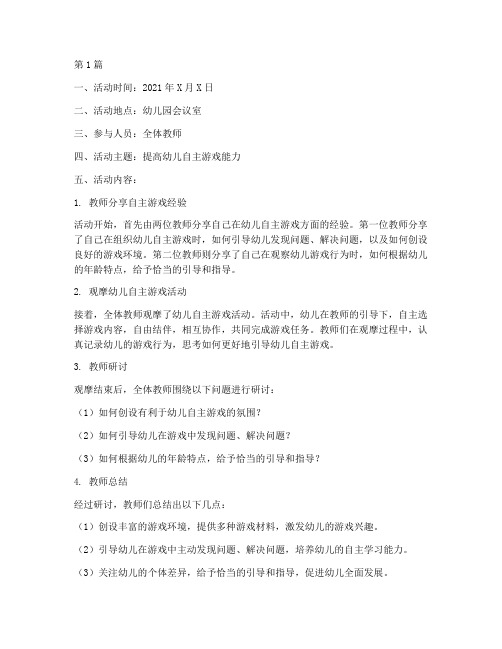 第1篇

一、活动时间：2021年X月X日

二、活动地点：幼儿园会议室

三、参与人员：全体教师

四、活动主题：提高幼儿自主游戏能力

五、活动内容：

1. 教师分享自主游戏经验

活动开始，首先由两位教师分享自己在幼儿自主游戏方面的经验。第一位教师分享了自己在组织幼儿自主游戏时，如何引导幼儿发现问题、解决问题，以及如何创设良好的游戏环境。第二位教师则分享了自己在观察幼儿游戏行为时，如何根据幼儿的年龄特点，给予恰当的引导和指导。

2. 观摩幼儿自主游戏活动

接着，全体教师观摩了幼儿自主游戏活动。活动中，幼儿在教师的引导下，自主选择游戏内容，自由结伴，相互协作，共同完成游戏任务。教师们在观摩过程中，认真记录幼儿的游戏行为，思考如何更好地引导幼儿自主游戏。

3. 教师研讨

观摩结束后，全体教师围绕以下问题进行研讨：

（1）如何创设有利于幼儿自主游戏的氛围？

（2）如何引导幼儿在游戏中发现问题、解决问题？

（3）如何根据幼儿的年龄特点，给予恰当的引导和指导？

4. 教师总结

经过研讨，教师们总结出以下几点：

（1）创设丰富的游戏环境，提供多种游戏材料，激发幼儿的游戏兴趣。

（2）引导幼儿在游戏中主动发现问题、解决问题，培养幼儿的自主学习能力。

（3）关注幼儿的个体差异，给予恰当的引导和指导，促进幼儿全面发展。